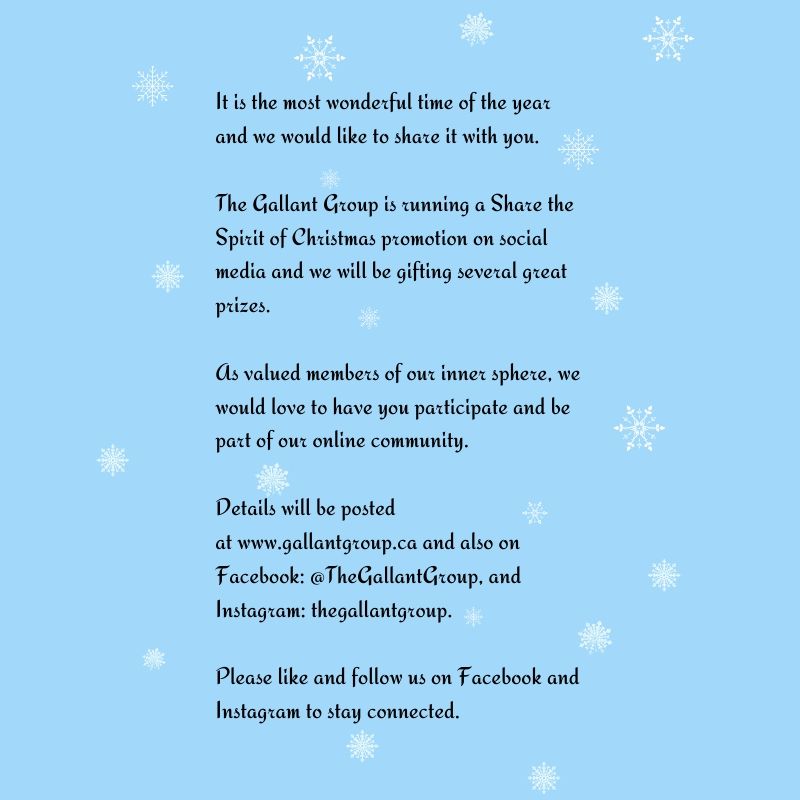 It is the most wonderful time of the year and we would like to share it with you.

The Gallant Group is running a Share the Spirit of Christmas promotion on social media and we will be gifting several great prizes.

As valued members of our inner sphere, we would love to have you participate and be part of our online community.

Details will be posted at www.gallantgroup.ca and also on Facebook: @TheGallantGroup, and Instagram: thegallantgroup.

Please like and follow us on Facebook and Instagram to stay connected.